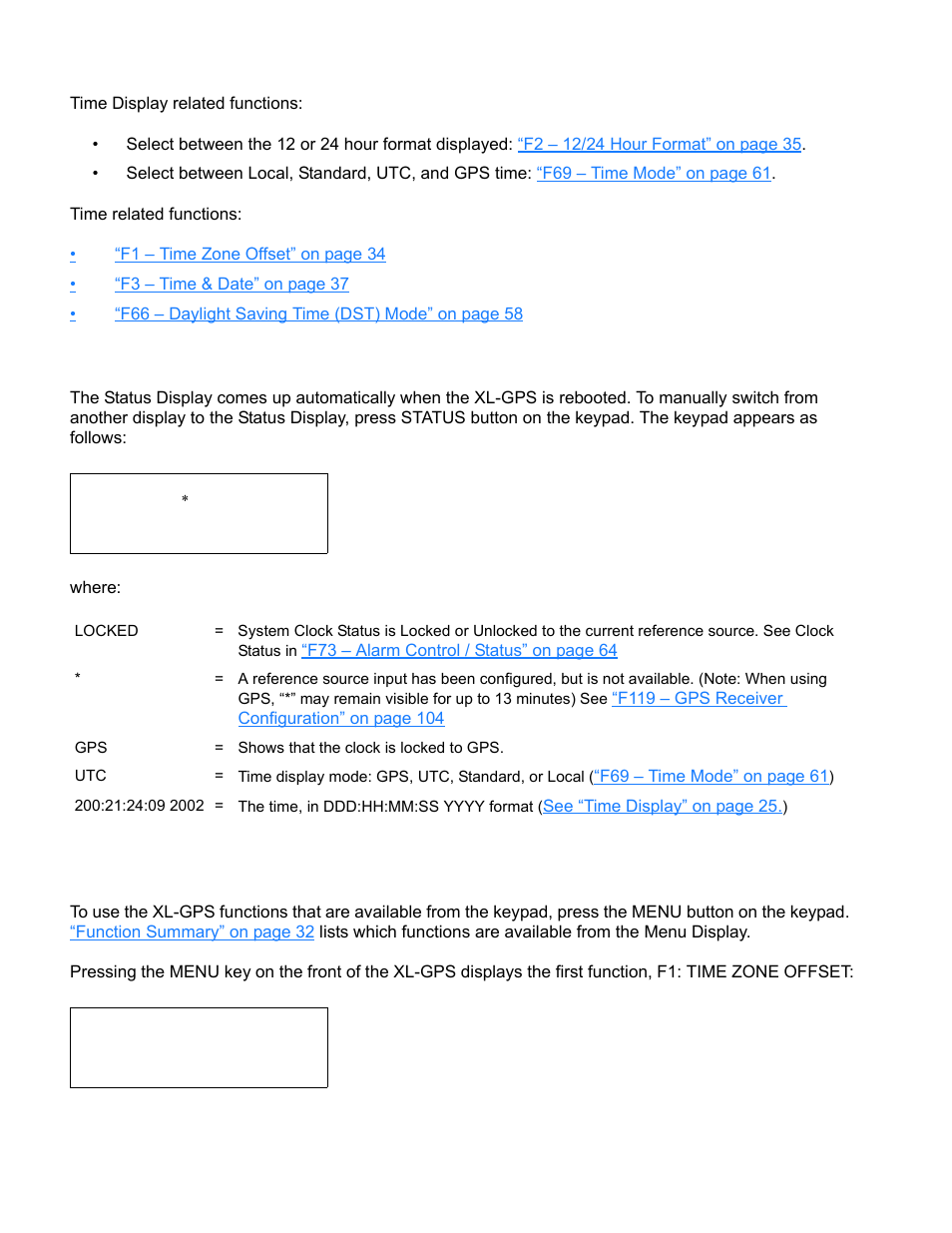 Time Display related functions:

• Select between the 12 or 24 hour format displayed: "F2 – 12/24 Hour Format" on page 35.
• Select between Local, Standard, UTC, and GPS time: "F69 – Time Mode" on page 61.

Time related functions:

• "F1 – Time Zone Offset" on page 34
• "F3 – Time & Date" on page 37
• "F66 – Daylight Saving Time (DST) Mode" on page 58

The Status Display comes up automatically when the XL-GPS is rebooted. To manually switch from another display to the Status Display, press STATUS button on the keypad. The keypad appears as follows:

*

where:

| | | |
|---|---|---|
| LOCKED | = | System Clock Status is Locked or Unlocked to the current reference source. See Clock Status in "F73 – Alarm Control / Status" on page 64 |
| * | = | A reference source input has been configured, but is not available. (Note: When using GPS, "*" may remain visible for up to 13 minutes) See "F119 – GPS Receiver Configuration" on page 104 |
| GPS | = | Shows that the clock is locked to GPS. |
| UTC | = | Time display mode: GPS, UTC, Standard, or Local ("F69 – Time Mode" on page 61) |
| 200:21:24:09 2002 | = | The time, in DDD:HH:MM:SS YYYY format (See "Time Display" on page 25.) |

To use the XL-GPS functions that are available from the keypad, press the MENU button on the keypad. "Function Summary" on page 32 lists which functions are available from the Menu Display.

Pressing the MENU key on the front of the XL-GPS displays the first function, F1: TIME ZONE OFFSET: